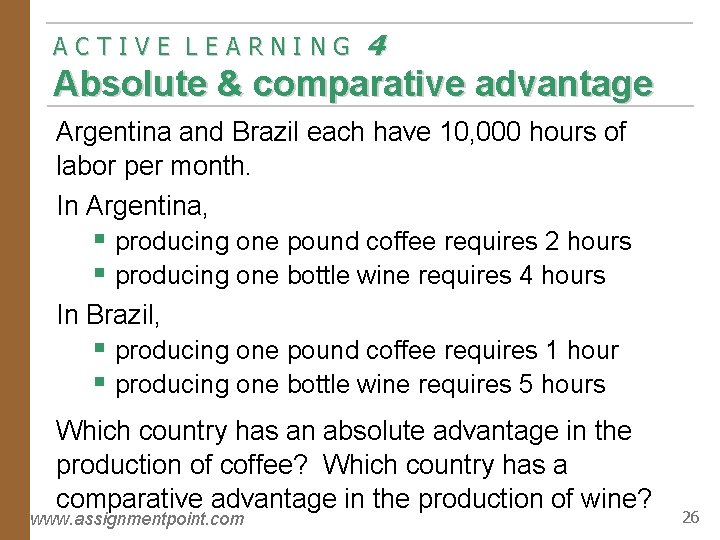 ACTIVE LEARNING 4
Absolute & comparative advantage

Argentina and Brazil each have 10,000 hours of labor per month.

In Argentina,

• producing one pound coffee requires 2 hours
• producing one bottle wine requires 4 hours

In Brazil,

• producing one pound coffee requires 1 hour
• producing one bottle wine requires 5 hours

Which country has an absolute advantage in the production of coffee? Which country has a comparative advantage in the production of wine?

www.assignmentpoint.com

26